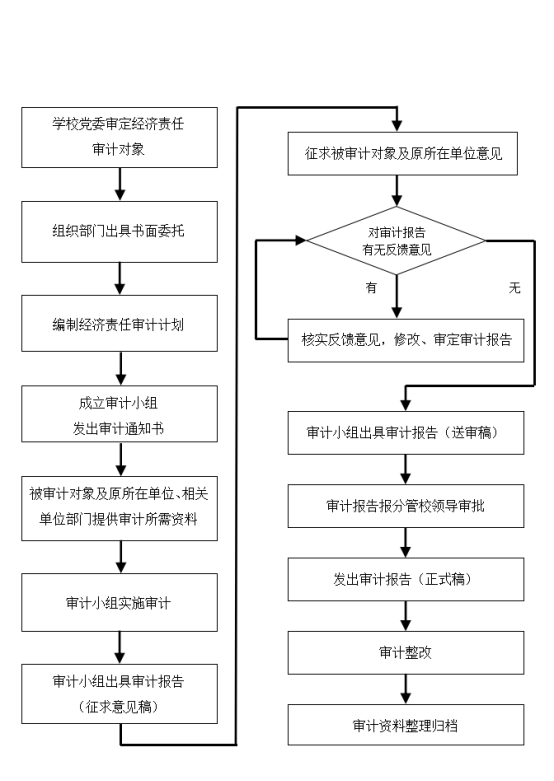 学校党委审定经济责任
审计对象

组织部门出具书面委托

编制经济责任审计计划

成立审计小组
发出审计通知书

被审计对象及原所在单位、相关
单位部门提供审计所需资料

审计小组实施审计

审计小组出具审计报告
（征求意见稿）

征求被审计对象及原所在单位意见

对审计报告
有无反馈意见

有

无

核实反馈意见，修改、审定审计报告

审计小组出具审计报告（送审稿）

审计报告报分管校领导审批

发出审计报告（正式稿）

审计整改

审计资料整理归档